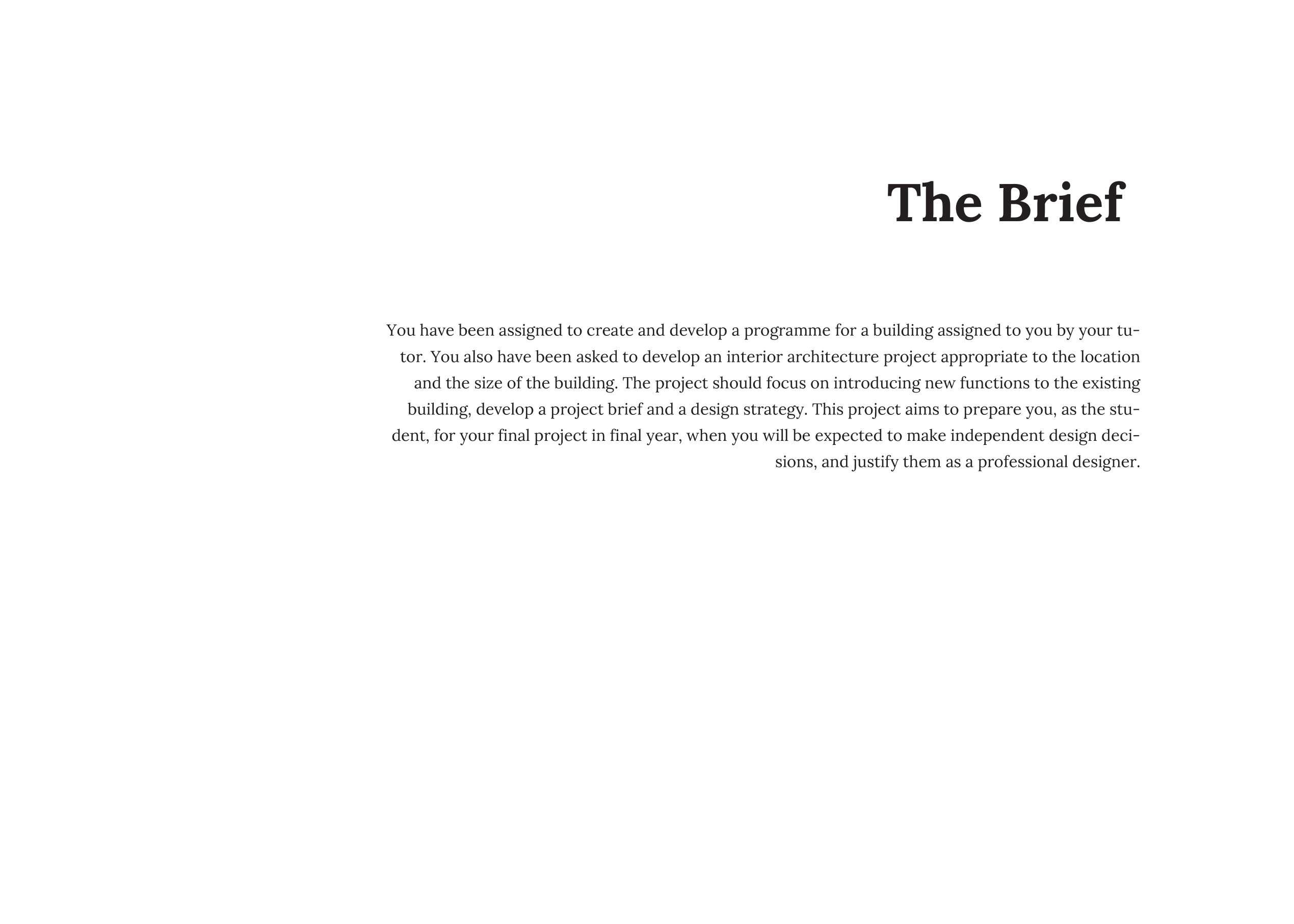 The Brief

You have been assigned to create and develop a programme for a building assigned to you by your tutor. You also have been asked to develop an interior architecture project appropriate to the location and the size of the building. The project should focus on introducing new functions to the existing building, develop a project brief and a design strategy. This project aims to prepare you, as the student, for your final project in final year, when you will be expected to make independent design decisions, and justify them as a professional designer.